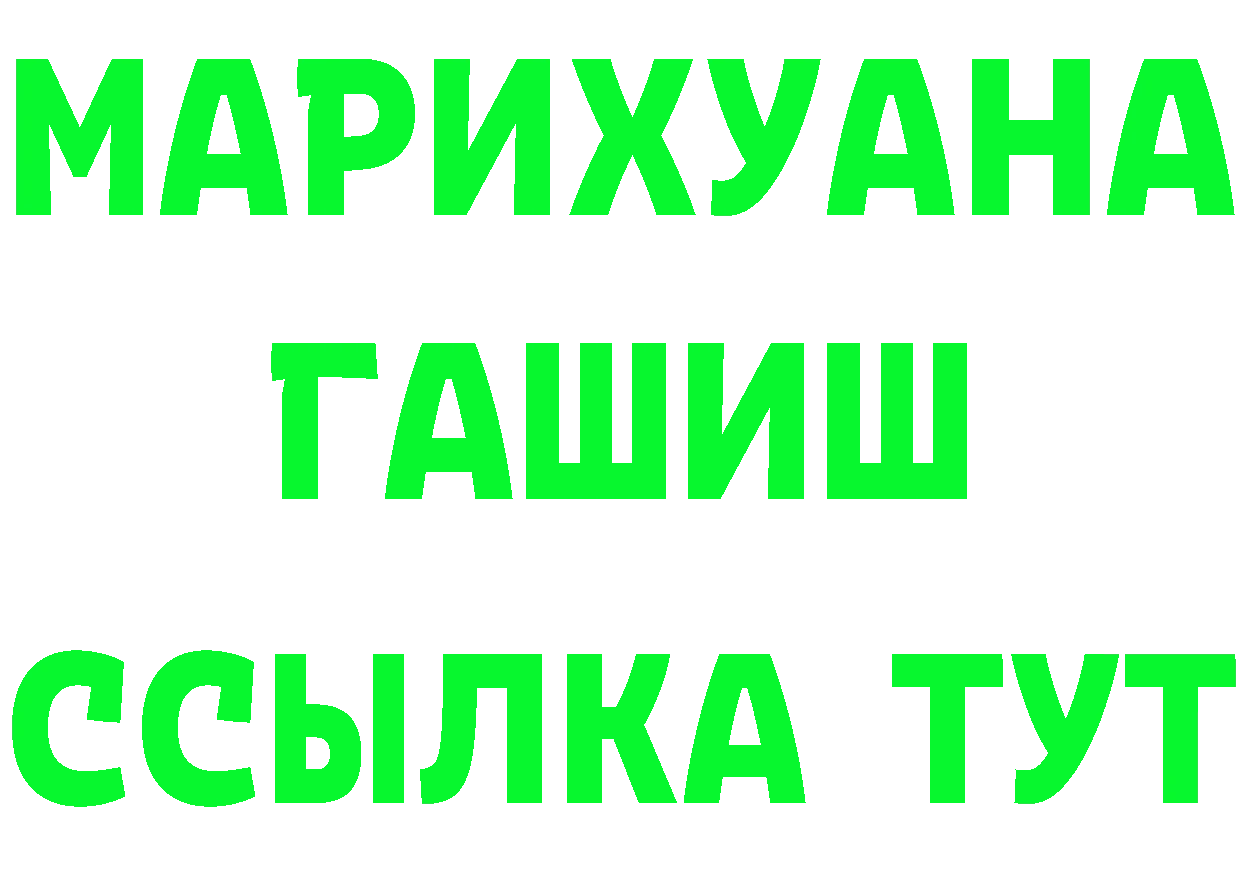 МАРИХУАНА
ГАШИШ
ССЫЛКА ТУТ